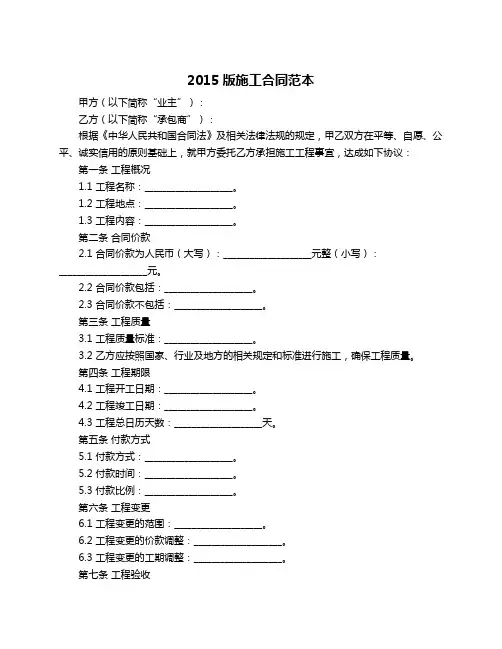 2015 版施工合同范本

甲方（以下简称“业主”）：

乙方（以下简称“承包商”）：

根据《中华人民共和国合同法》及相关法律法规的规定，甲乙双方在平等、自愿、公平、诚实信用的原则基础上，就甲方委托乙方承担施工工程事宜，达成如下协议：

第一条 工程概况

1.1 工程名称：__________________。

1.2 工程地点：__________________。

1.3 工程内容：__________________。

第二条 合同价款

2.1 合同价款为人民币（大写）：__________________元整（小写）：__________________元。

2.2 合同价款包括：__________________。

2.3 合同价款不包括：__________________。

第三条 工程质量

3.1 工程质量标准：__________________。

3.2 乙方应按照国家、行业及地方的相关规定和标准进行施工，确保工程质量。

第四条 工程期限

4.1 工程开工日期：__________________。

4.2 工程竣工日期：__________________。

4.3 工程总日历天数：__________________天。

第五条 付款方式

5.1 付款方式：__________________。

5.2 付款时间：__________________。

5.3 付款比例：__________________。

第六条 工程变更

6.1 工程变更的范围：__________________。

6.2 工程变更的价款调整：__________________。

6.3 工程变更的工期调整：__________________。

第七条 工程验收